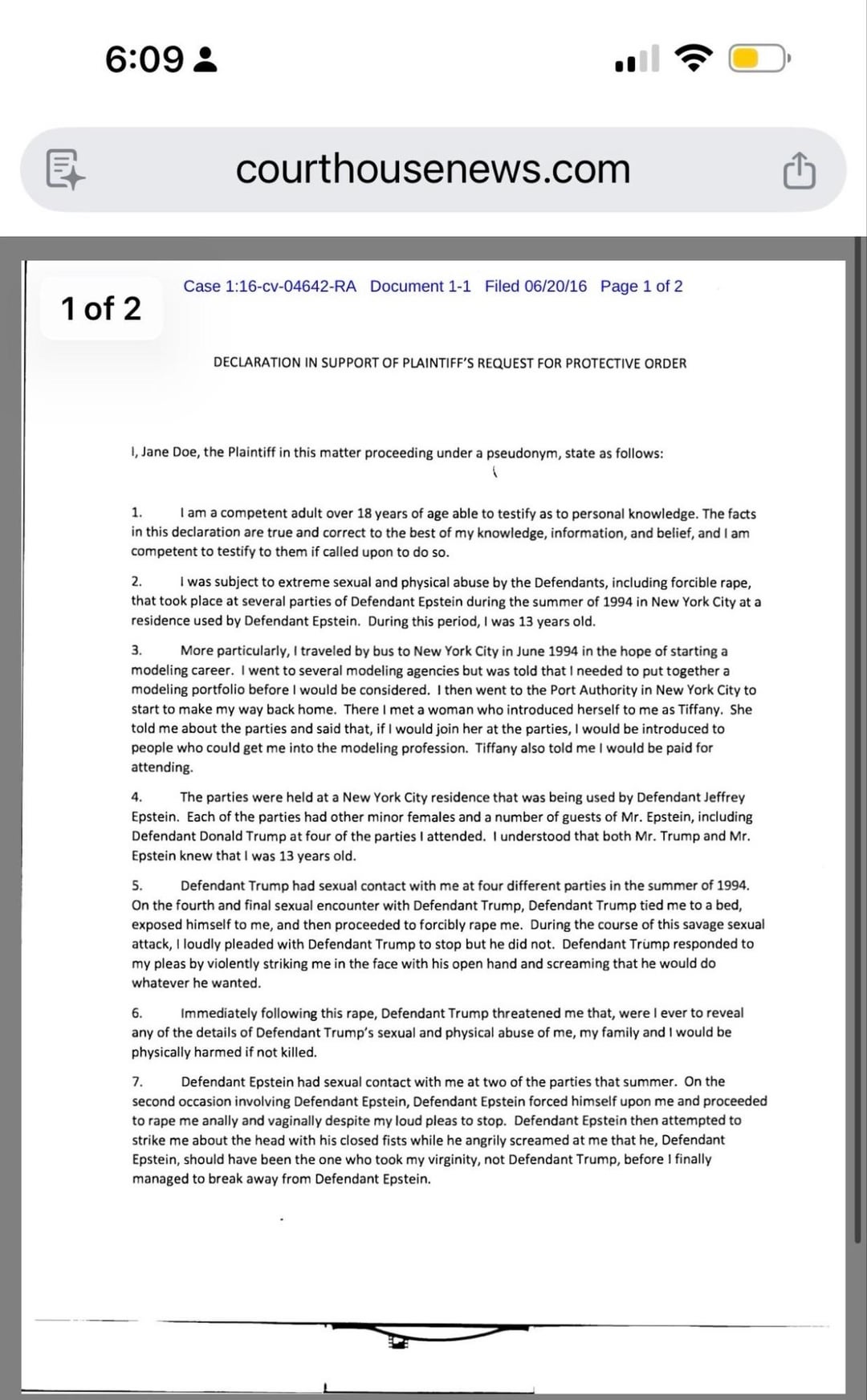 6:09

courthousenews.com

1 of 2

Case 1:16-cv-04642-RA Document 1-1 Filed 06/20/16 Page 1 of 2

DECLARATION IN SUPPORT OF PLAINTIFF'S REQUEST FOR PROTECTIVE ORDER

I, Jane Doe, the Plaintiff in this matter proceeding under a pseudonym, state as follows:

1. I am a competent adult over 18 years of age able to testify as to personal knowledge. The facts in this declaration are true and correct to the best of my knowledge, information, and belief, and I am competent to testify to them if called upon to do so.

2. I was subject to extreme sexual and physical abuse by the Defendants, including forcible rape, that took place at several parties of Defendant Epstein during the summer of 1994 in New York City at a residence used by Defendant Epstein. During this period, I was 13 years old.

3. More particularly, I traveled by bus to New York City in June 1994 in the hope of starting a modeling career. I went to several modeling agencies but was told that I needed to put together a modeling portfolio before I would be considered. I then went to the Port Authority in New York City to start to make my way back home. There I met a woman who introduced herself to me as Tiffany. She told me about the parties and said that, if I would join her at the parties, I would be introduced to people who could get me into the modeling profession. Tiffany also told me I would be paid for attending.

4. The parties were held at a New York City residence that was being used by Defendant Jeffrey Epstein. Each of the parties had other minor females and a number of guests of Mr. Epstein, including Defendant Donald Trump at four of the parties I attended. I understood that both Mr. Trump and Mr. Epstein knew that I was 13 years old.

5. Defendant Trump had sexual contact with me at four different parties in the summer of 1994. On the fourth and final sexual encounter with Defendant Trump, Defendant Trump tied me to a bed, exposed himself to me, and then proceeded to forcibly rape me. During the course of this savage sexual attack, I loudly pleaded with Defendant Trump to stop but he did not. Defendant Trump responded to my pleas by violently striking me in the face with his open hand and screaming that he would do whatever he wanted.

6. Immediately following this rape, Defendant Trump threatened me that, were I ever to reveal any of the details of Defendant Trump's sexual and physical abuse of me, my family and I would be physically harmed if not killed.

7. Defendant Epstein had sexual contact with me at two of the parties that summer. On the second occasion involving Defendant Epstein, Defendant Epstein forced himself upon me and proceeded to rape me anally and vaginally despite my loud pleas to stop. Defendant Epstein then attempted to strike me about the head with his closed fists while he angrily screamed at me that he, Defendant Epstein, should have been the one who took my virginity, not Defendant Trump, before I finally managed to break away from Defendant Epstein.